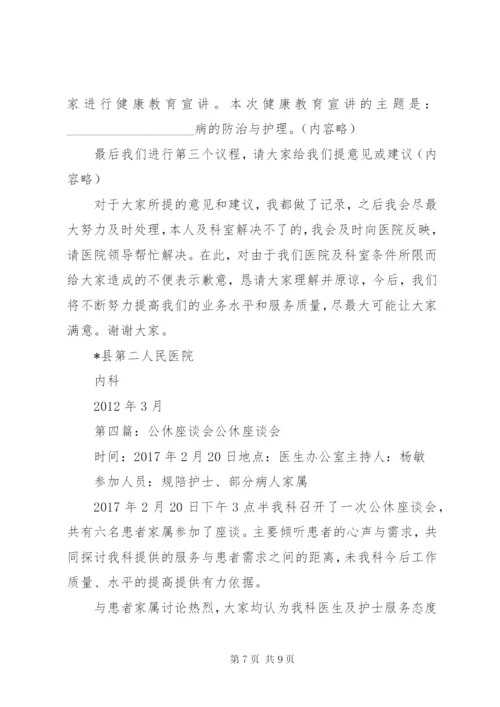 家进行健康教育宣讲。本次健康教育宣讲的主题是：____________________病的防治与护理。(内容略)

最后我们进行第三个议程，请大家给我们提意见或建议（内容略）

对于大家所提的意见和建议，我都做了记录，之后我会尽最大努力及时处理，本人及科室解决不了的，我会及时向医院反映，请医院领导帮忙解决。在此，对由于我们医院及科室条件所限而给大家造成的不便表示歉意，恳请大家理解并原谅，今后，我们将不断努力提高我们的业务水平和服务质量，尽最大可能让大家满意。谢谢大家。

*县第二人民医院

内科

2012年3月

第四篇：公休座谈会公休座谈会

时间：2017年2月20日地点：医生办公室主持人：杨敏

参加人员：规陪护士、部分病人家属

2017年2月20日下午3点半我科召开了一次公休座谈会，共有六名患者家属参加了座谈。主要倾听患者的心声与需求，共同探讨我科提供的服务与患者需求之间的距离，未我科今后工作质量、水平的提高提供有力依据。

与患者家属讨论热烈，大家均认为我科医生及护士服务态度

第7页 共9页